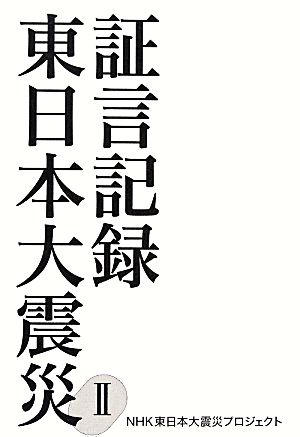 証言記録
東日本大震災
II

NHK東日本大震災プロジェクト